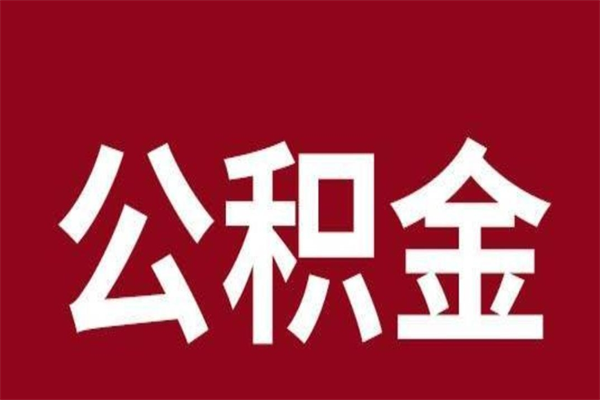 公积金